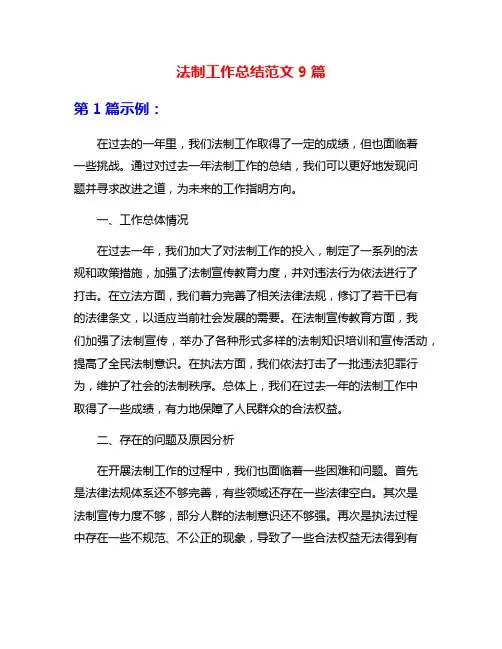 法制工作总结范文 9 篇

第 1 篇示例：

在过去的一年里，我们法制工作取得了一定的成绩，但也面临着一些挑战。通过对过去一年法制工作的总结，我们可以更好地发现问题并寻求改进之道，为未来的工作指明方向。

一、工作总体情况

在过去一年，我们加大了对法制工作的投入，制定了一系列的法规和政策措施，加强了法制宣传教育力度，并对违法行为依法进行了打击。在立法方面，我们着力完善了相关法律法规，修订了若干已有的法律条文，以适应当前社会发展的需要。在法制宣传教育方面，我们加强了法制宣传，举办了各种形式多样的法制知识培训和宣传活动，提高了全民法制意识。在执法方面，我们依法打击了一批违法犯罪行为，维护了社会的法制秩序。总体上，我们在过去一年的法制工作中取得了一些成绩，有力地保障了人民群众的合法权益。

二、存在的问题及原因分析

在开展法制工作的过程中，我们也面临着一些困难和问题。首先是法律法规体系还不够完善，有些领域还存在一些法律空白。其次是法制宣传力度不够，部分人群的法制意识还不够强。再次是执法过程中存在一些不规范、不公正的现象，导致了一些合法权益无法得到有